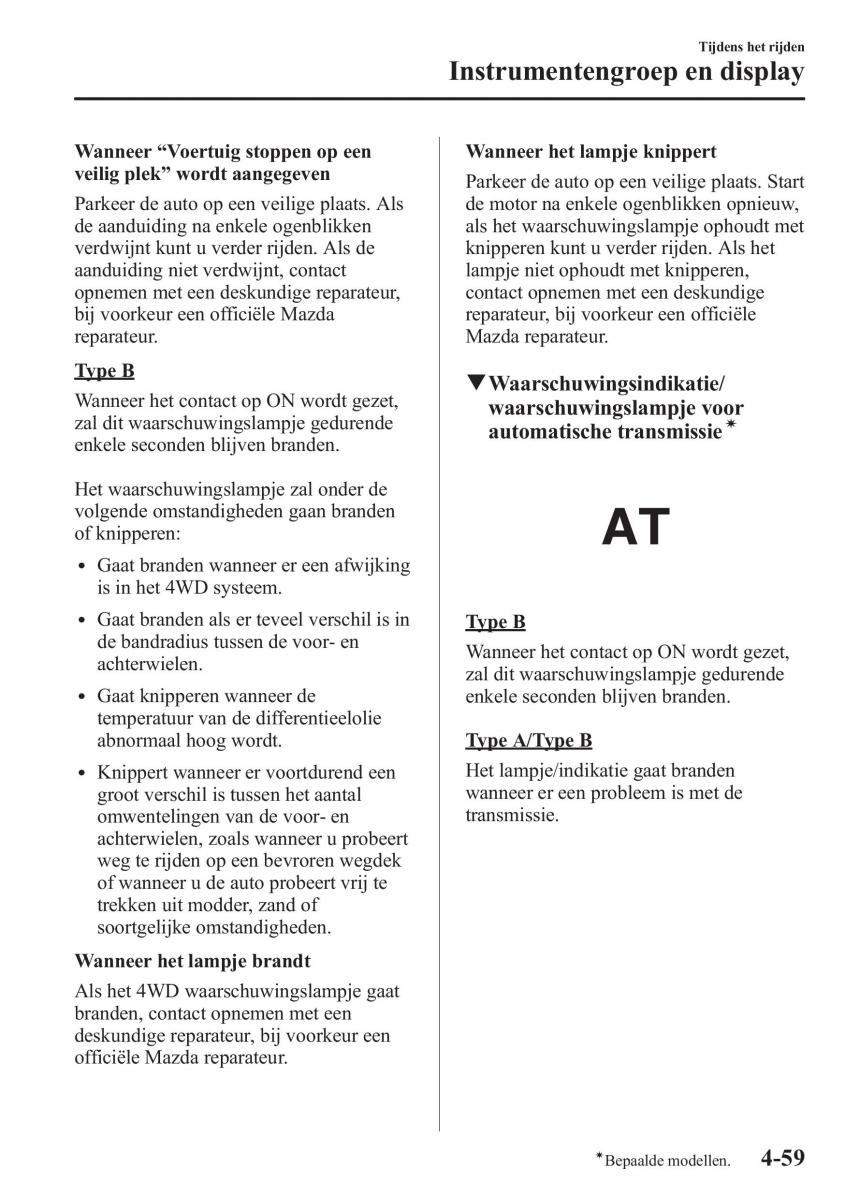 Tijdens het rijden
Instrumentengroep en display

Wanneer “Voertuig stoppen op een veilig plek” wordt aangegeven

Parkeer de auto op een veilige plaats. Als de aanduiding na enkele ogenblikken verdwijnt kunt u verder rijden. Als de aanduiding niet verdwijnt, contact opnemen met een deskundige reparateur, bij voorkeur een officiële Mazda reparateur.

Type B

Wanneer het contact op ON wordt gezet, zal dit waarschuwingslampje gedurende enkele seconden blijven branden.

Het waarschuwingslampje zal onder de volgende omstandigheden gaan branden of knipperen:

• Gaat branden wanneer er een afwijking is in het 4WD systeem.
• Gaat branden als er teveel verschil is in de bandradius tussen de voor- en achterwielen.
• Gaat knipperen wanneer de temperatuur van de differentieelolie abnormaal hoog wordt.
• Knippert wanneer er voortdurend een groot verschil is tussen het aantal omwentelingen van de voor- en achterwielen, zoals wanneer u probeert weg te rijden op een bevroren wegdek of wanneer u de auto probeert vrij te trekken uit modder, zand of soortgelijke omstandigheden.

Wanneer het lampje brandt

Als het 4WD waarschuwingslampje gaat branden, contact opnemen met een deskundige reparateur, bij voorkeur een officiële Mazda reparateur.

Wanneer het lampje knippert

Parkeer de auto op een veilige plaats. Start de motor na enkele ogenblikken opnieuw, als het waarschuwingslampje ophoudt met knipperen kunt u verder rijden. Als het lampje niet ophoudt met knipperen, contact opnemen met een deskundige reparateur, bij voorkeur een officiële Mazda reparateur.

▼Waarschuwingsindikatie/ waarschuwingslampje voor automatische transmissie*

AT

Type B

Wanneer het contact op ON wordt gezet, zal dit waarschuwingslampje gedurende enkele seconden blijven branden.

Type A/Type B

Het lampje/indikatie gaat branden wanneer er een probleem is met de transmissie.

*Bepaalde modellen. 4-59